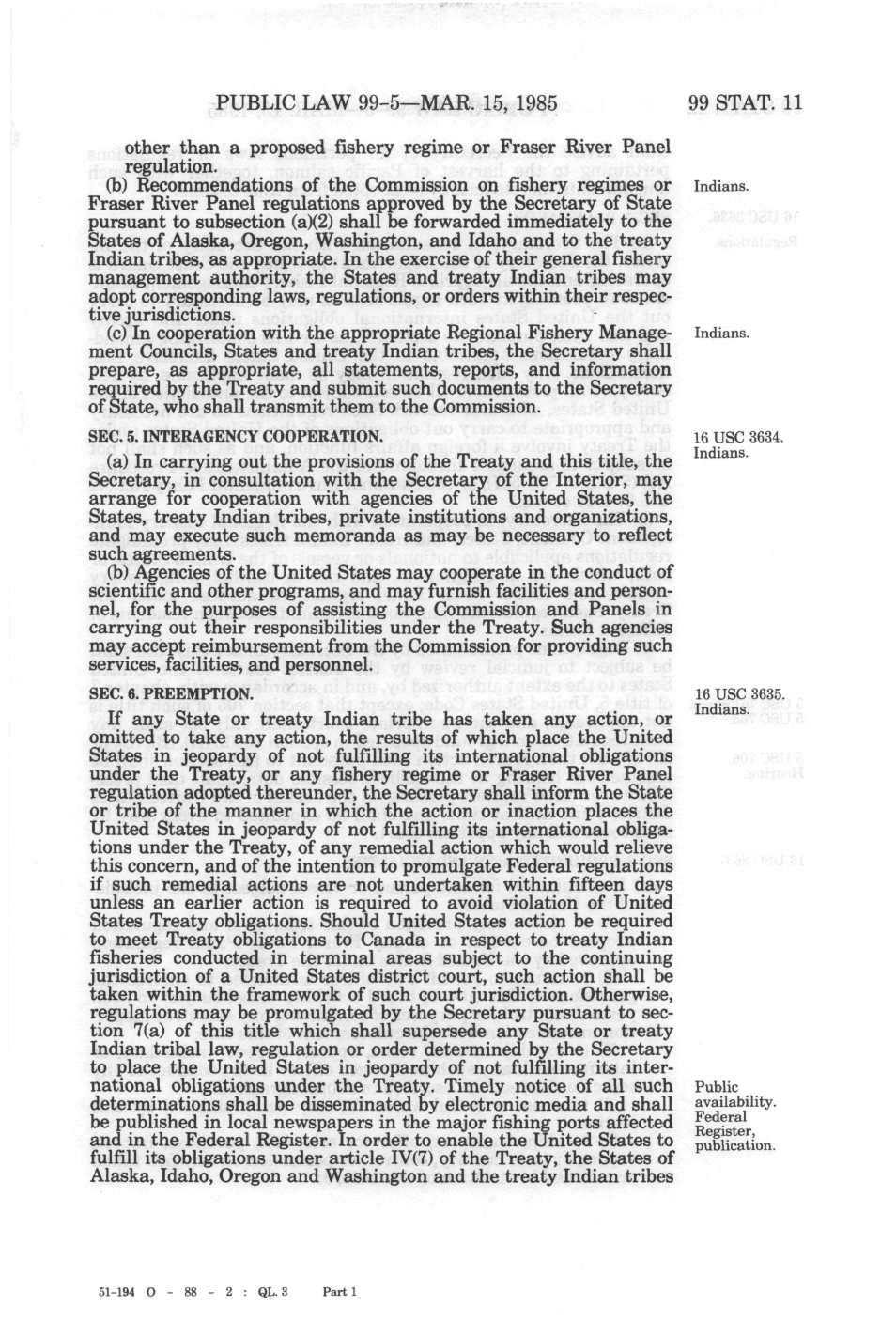 PUBLIC LAW 99-5—MAR. 15, 1985 99 STAT. 11

other than a proposed fishery regime or Fraser River Panel regulation.

(b) Recommendations of the Commission on fishery regimes or Fraser River Panel regulations approved by the Secretary of State pursuant to subsection (a)(2) shall be forwarded immediately to the States of Alaska, Oregon, Washington, and Idaho and to the treaty Indian tribes, as appropriate. In the exercise of their general fishery management authority, the States and treaty Indian tribes may adopt corresponding laws, regulations, or orders within their respective jurisdictions.

Indians.

(c) In cooperation with the appropriate Regional Fishery Management Councils, States and treaty Indian tribes, the Secretary shall prepare, as appropriate, all statements, reports, and information required by the Treaty and submit such documents to the Secretary of State, who shall transmit them to the Commission.

Indians.

SEC. 5. INTERAGENCY COOPERATION.

16 USC 3634. Indians.

(a) In carrying out the provisions of the Treaty and this title, the Secretary, in consultation with the Secretary of the Interior, may arrange for cooperation with agencies of the United States, the States, treaty Indian tribes, private institutions and organizations, and may execute such memoranda as may be necessary to reflect such agreements.

(b) Agencies of the United States may cooperate in the conduct of scientific and other programs, and may furnish facilities and personnel, for the purposes of assisting the Commission and Panels in carrying out their responsibilities under the Treaty. Such agencies may accept reimbursement from the Commission for providing such services, facilities, and personnel.

SEC. 6. PREEMPTION.

16 USC 3635. Indians.

If any State or treaty Indian tribe has taken any action, or omitted to take any action, the results of which place the United States in jeopardy of not fulfilling its international obligations under the Treaty, or any fishery regime or Fraser River Panel regulation adopted thereunder, the Secretary shall inform the State or tribe of the manner in which the action or inaction places the United States in jeopardy of not fulfilling its international obligations under the Treaty, of any remedial action which would relieve this concern, and of the intention to promulgate Federal regulations if such remedial actions are not undertaken within fifteen days unless an earlier action is required to avoid violation of United States Treaty obligations. Should United States action be required to meet Treaty obligations to Canada in respect to treaty Indian fisheries conducted in terminal areas subject to the continuing jurisdiction of a United States district court, such action shall be taken within the framework of such court jurisdiction. Otherwise, regulations may be promulgated by the Secretary pursuant to section 7(a) of this title which shall supersede any State or treaty Indian tribal law, regulation or order determined by the Secretary to place the United States in jeopardy of not fulfilling its international obligations under the Treaty. Timely notice of all such determinations shall be disseminated by electronic media and shall be published in local newspapers in the major fishing ports affected and in the Federal Register. In order to enable the United States to fulfill its obligations under article IV(7) of the Treaty, the States of Alaska, Idaho, Oregon and Washington and the treaty Indian tribes

Public availability. Federal Register, publication.

51-194 O - 88 - 2 : QL. 3 Part 1